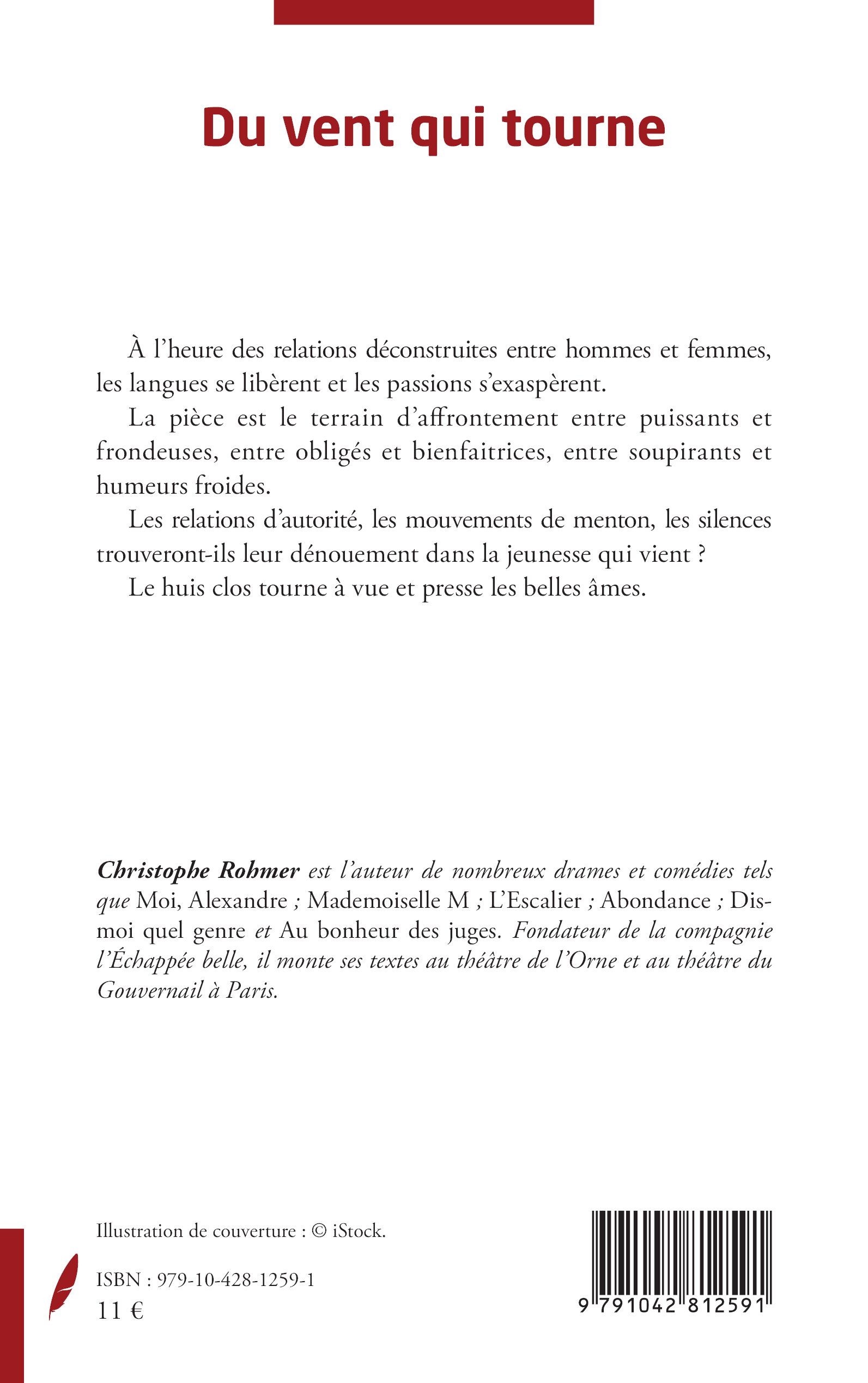 Du vent qui tourne

À l'heure des relations déconstruites entre hommes et femmes, les langues se libèrent et les passions s'exaspèrent.

La pièce est le terrain d'affrontement entre puissants et frondeuses, entre obligés et bienfaitrices, entre soupirants et humeurs froides.

Les relations d'autorité, les mouvements de menton, les silences trouveront-ils leur dénouement dans la jeunesse qui vient ?

Le huis clos tourne à vue et presse les belles âmes.

Christophe Rohmer est l'auteur de nombreux drames et comédies tels que Moi, Alexandre ; Mademoiselle M ; L'Escalier ; Abondance ; Dis-moi quel genre et Au bonheur des juges. Fondateur de la compagnie l'Échappée belle, il monte ses textes au théâtre de l'Orne et au théâtre du Gouvernail à Paris.

Illustration de couverture : © iStock.

ISBN : 979-10-428-1259-1
11 €

9 791042 812591